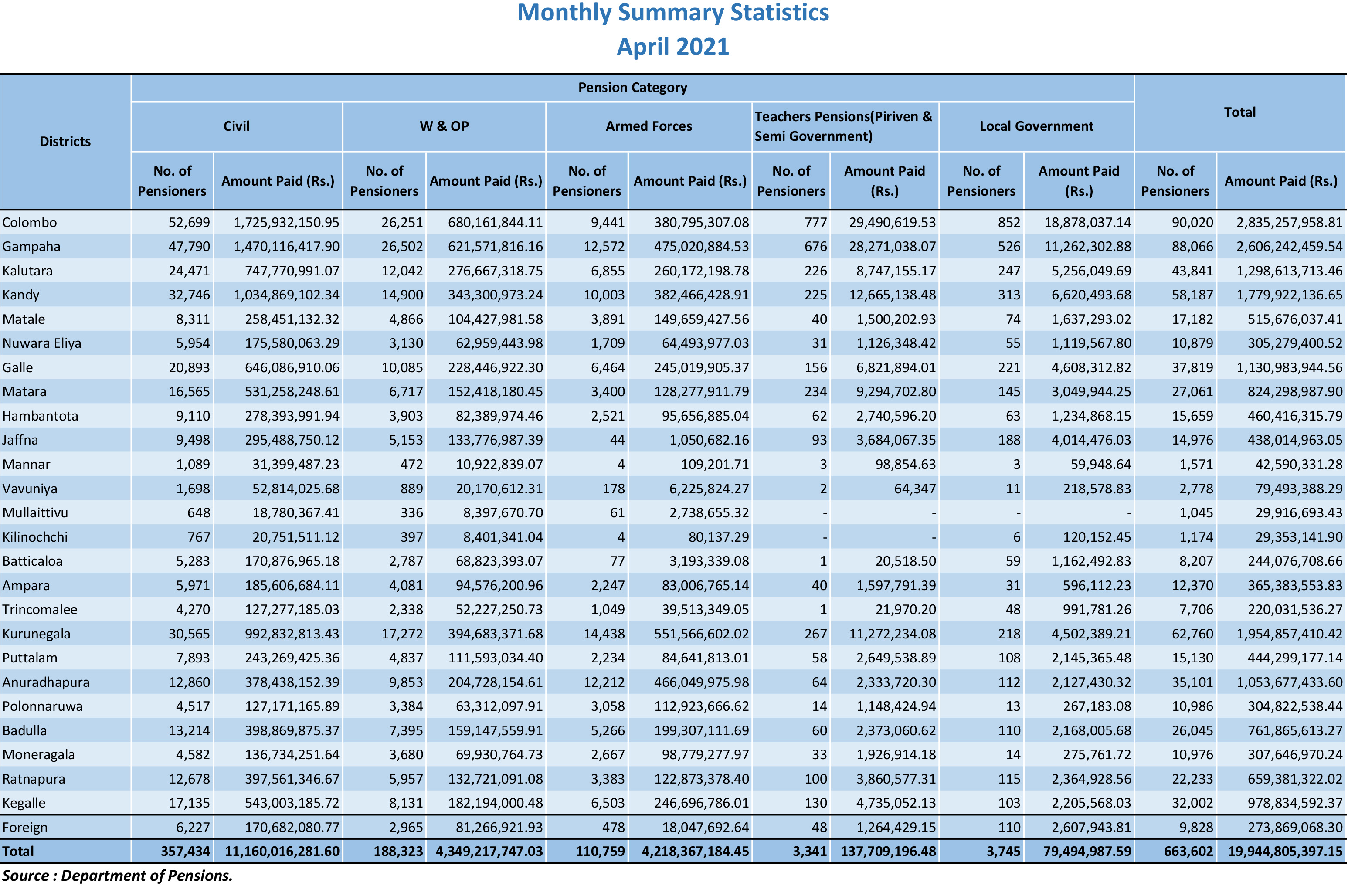 Monthly Summary Statistics
April 2021

| Districts | Pension Category | | | | | | | | | | Total | |
|---|---|---|---|---|---|---|---|---|---|---|---|---|
| | Civil | | W & OP | | Armed Forces | | Teachers Pensions(Piriven & Semi Government) | | Local Government | | | |
| | No. of Pensioners | Amount Paid (Rs.) | No. of Pensioners | Amount Paid (Rs.) | No. of Pensioners | Amount Paid (Rs.) | No. of Pensioners | Amount Paid (Rs.) | No. of Pensioners | Amount Paid (Rs.) | No. of Pensioners | Amount Paid (Rs.) |
| Colombo | 52,699 | 1,725,932,150.95 | 26,251 | 680,161,844.11 | 9,441 | 380,795,307.08 | 777 | 29,490,619.53 | 852 | 18,878,037.14 | 90,020 | 2,835,257,958.81 |
| Gampaha | 47,790 | 1,470,116,417.90 | 26,502 | 621,571,816.16 | 12,572 | 475,020,884.53 | 676 | 28,271,038.07 | 526 | 11,262,302.88 | 88,066 | 2,606,242,459.54 |
| Kalutara | 24,471 | 747,770,991.07 | 12,042 | 276,667,318.75 | 6,855 | 260,172,198.78 | 226 | 8,747,155.17 | 247 | 5,256,049.69 | 43,841 | 1,298,613,713.46 |
| Kandy | 32,746 | 1,034,869,102.34 | 14,900 | 343,300,973.24 | 10,003 | 382,466,428.91 | 225 | 12,665,138.48 | 313 | 6,620,493.68 | 58,187 | 1,779,922,136.65 |
| Matale | 8,311 | 258,451,132.32 | 4,866 | 104,427,981.58 | 3,891 | 149,659,427.56 | 40 | 1,500,202.93 | 74 | 1,637,293.02 | 17,182 | 515,676,037.41 |
| Nuwara Eliya | 5,954 | 175,580,063.29 | 3,130 | 62,959,443.98 | 1,709 | 64,493,977.03 | 31 | 1,126,348.42 | 55 | 1,119,567.80 | 10,879 | 305,279,400.52 |
| Galle | 20,893 | 646,086,910.06 | 10,085 | 228,446,922.30 | 6,464 | 245,019,905.37 | 156 | 6,821,894.01 | 221 | 4,608,312.82 | 37,819 | 1,130,983,944.56 |
| Matara | 16,565 | 531,258,248.61 | 6,717 | 152,418,180.45 | 3,400 | 128,277,911.79 | 234 | 9,294,702.80 | 145 | 3,049,944.25 | 27,061 | 824,298,987.90 |
| Hambantota | 9,110 | 278,393,991.94 | 3,903 | 82,389,974.46 | 2,521 | 95,656,885.04 | 62 | 2,740,596.20 | 63 | 1,234,868.15 | 15,659 | 460,416,315.79 |
| Jaffna | 9,498 | 295,488,750.12 | 5,153 | 133,776,987.39 | 44 | 1,050,682.16 | 93 | 3,684,067.35 | 188 | 4,014,476.03 | 14,976 | 438,014,963.05 |
| Mannar | 1,089 | 31,399,487.23 | 472 | 10,922,839.07 | 4 | 109,201.71 | 3 | 98,854.63 | 3 | 59,948.64 | 1,571 | 42,590,331.28 |
| Vavuniya | 1,698 | 52,814,025.68 | 889 | 20,170,612.31 | 178 | 6,225,824.27 | 2 | 64,347 | 11 | 218,578.83 | 2,778 | 79,493,388.29 |
| Mullaittivu | 648 | 18,780,367.41 | 336 | 8,397,670.70 | 61 | 2,738,655.32 | - | - | - | - | 1,045 | 29,916,693.43 |
| Kilinochchi | 767 | 20,751,511.12 | 397 | 8,401,341.04 | 4 | 80,137.29 | - | - | 6 | 120,152.45 | 1,174 | 29,353,141.90 |
| Batticaloa | 5,283 | 170,876,965.18 | 2,787 | 68,823,393.07 | 77 | 3,193,339.08 | 1 | 20,518.50 | 59 | 1,162,492.83 | 8,207 | 244,076,708.66 |
| Ampara | 5,971 | 185,606,684.11 | 4,081 | 94,576,200.96 | 2,247 | 83,006,765.14 | 40 | 1,597,791.39 | 31 | 596,112.23 | 12,370 | 365,383,553.83 |
| Trincomalee | 4,270 | 127,277,185.03 | 2,338 | 52,227,250.73 | 1,049 | 39,513,349.05 | 1 | 21,970.20 | 48 | 991,781.26 | 7,706 | 220,031,536.27 |
| Kurunegala | 30,565 | 992,832,813.43 | 17,272 | 394,683,371.68 | 14,438 | 551,566,602.02 | 267 | 11,272,234.08 | 218 | 4,502,389.21 | 62,760 | 1,954,857,410.42 |
| Puttalam | 7,893 | 243,269,425.36 | 4,837 | 111,593,034.40 | 2,234 | 84,641,813.01 | 58 | 2,649,538.89 | 108 | 2,145,365.48 | 15,130 | 444,299,177.14 |
| Anuradhapura | 12,860 | 378,438,152.39 | 9,853 | 204,728,154.61 | 12,212 | 466,049,975.98 | 64 | 2,333,720.30 | 112 | 2,127,430.32 | 35,101 | 1,053,677,433.60 |
| Polonnaruwa | 4,517 | 127,171,165.89 | 3,384 | 63,312,097.91 | 3,058 | 112,923,666.62 | 14 | 1,148,424.94 | 13 | 267,183.08 | 10,986 | 304,822,538.44 |
| Badulla | 13,214 | 398,869,875.37 | 7,395 | 159,147,559.91 | 5,266 | 199,307,111.69 | 60 | 2,373,060.62 | 110 | 2,168,005.68 | 26,045 | 761,865,613.27 |
| Moneragala | 4,582 | 136,734,251.64 | 3,680 | 69,930,764.73 | 2,667 | 98,779,277.97 | 33 | 1,926,914.18 | 14 | 275,761.72 | 10,976 | 307,646,970.24 |
| Ratnapura | 12,678 | 397,561,346.67 | 5,957 | 132,721,091.08 | 3,383 | 122,873,378.40 | 100 | 3,860,577.31 | 115 | 2,364,928.56 | 22,233 | 659,381,322.02 |
| Kegalle | 17,135 | 543,003,185.72 | 8,131 | 182,194,000.48 | 6,503 | 246,696,786.01 | 130 | 4,735,052.13 | 103 | 2,205,568.03 | 32,002 | 978,834,592.37 |
| Foreign | 6,227 | 170,682,080.77 | 2,965 | 81,266,921.93 | 478 | 18,047,692.64 | 48 | 1,264,429.15 | 110 | 2,607,943.81 | 9,828 | 273,869,068.30 |
| Total | 357,434 | 11,160,016,281.60 | 188,323 | 4,349,217,747.03 | 110,759 | 4,218,367,184.45 | 3,341 | 137,709,196.48 | 3,745 | 79,494,987.59 | 663,602 | 19,944,805,397.15 |

Source : Department of Pensions.